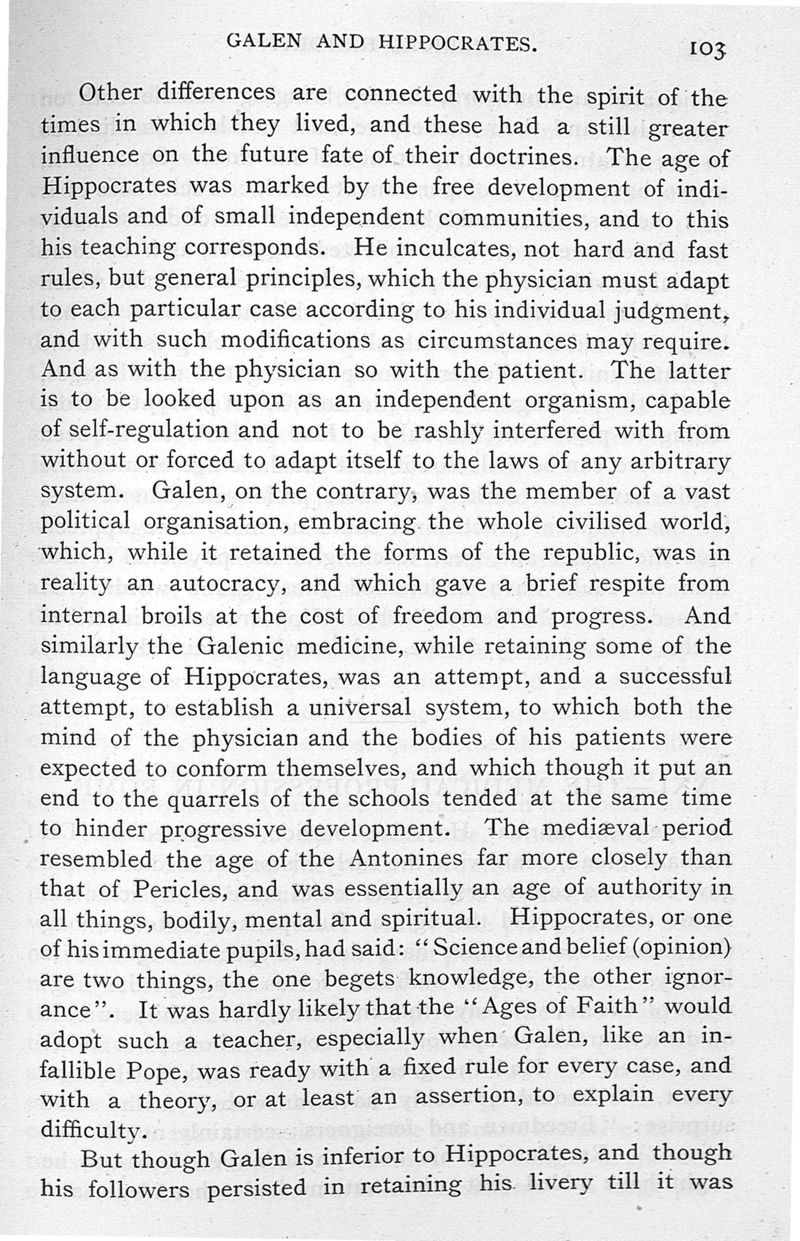 GALEN AND HIPPOCRATES. 103

Other differences are connected with the spirit of the times in which they lived, and these had a still greater influence on the future fate of their doctrines. The age of Hippocrates was marked by the free development of individuals and of small independent communities, and to this his teaching corresponds. He inculcates, not hard and fast rules, but general principles, which the physician must adapt to each particular case according to his individual judgment, and with such modifications as circumstances may require. And as with the physician so with the patient. The latter is to be looked upon as an independent organism, capable of self-regulation and not to be rashly interfered with from without or forced to adapt itself to the laws of any arbitrary system. Galen, on the contrary, was the member of a vast political organisation, embracing the whole civilised world, which, while it retained the forms of the republic, was in reality an autocracy, and which gave a brief respite from internal broils at the cost of freedom and progress. And similarly the Galenic medicine, while retaining some of the language of Hippocrates, was an attempt, and a successful attempt, to establish a universal system, to which both the mind of the physician and the bodies of his patients were expected to conform themselves, and which though it put an end to the quarrels of the schools tended at the same time to hinder progressive development. The mediæval period resembled the age of the Antonines far more closely than that of Pericles, and was essentially an age of authority in all things, bodily, mental and spiritual. Hippocrates, or one of his immediate pupils, had said: "Science and belief (opinion) are two things, the one begets knowledge, the other ignorance". It was hardly likely that the "Ages of Faith" would adopt such a teacher, especially when Galen, like an infallible Pope, was ready with a fixed rule for every case, and with a theory, or at least an assertion, to explain every difficulty.

But though Galen is inferior to Hippocrates, and though his followers persisted in retaining his livery till it was